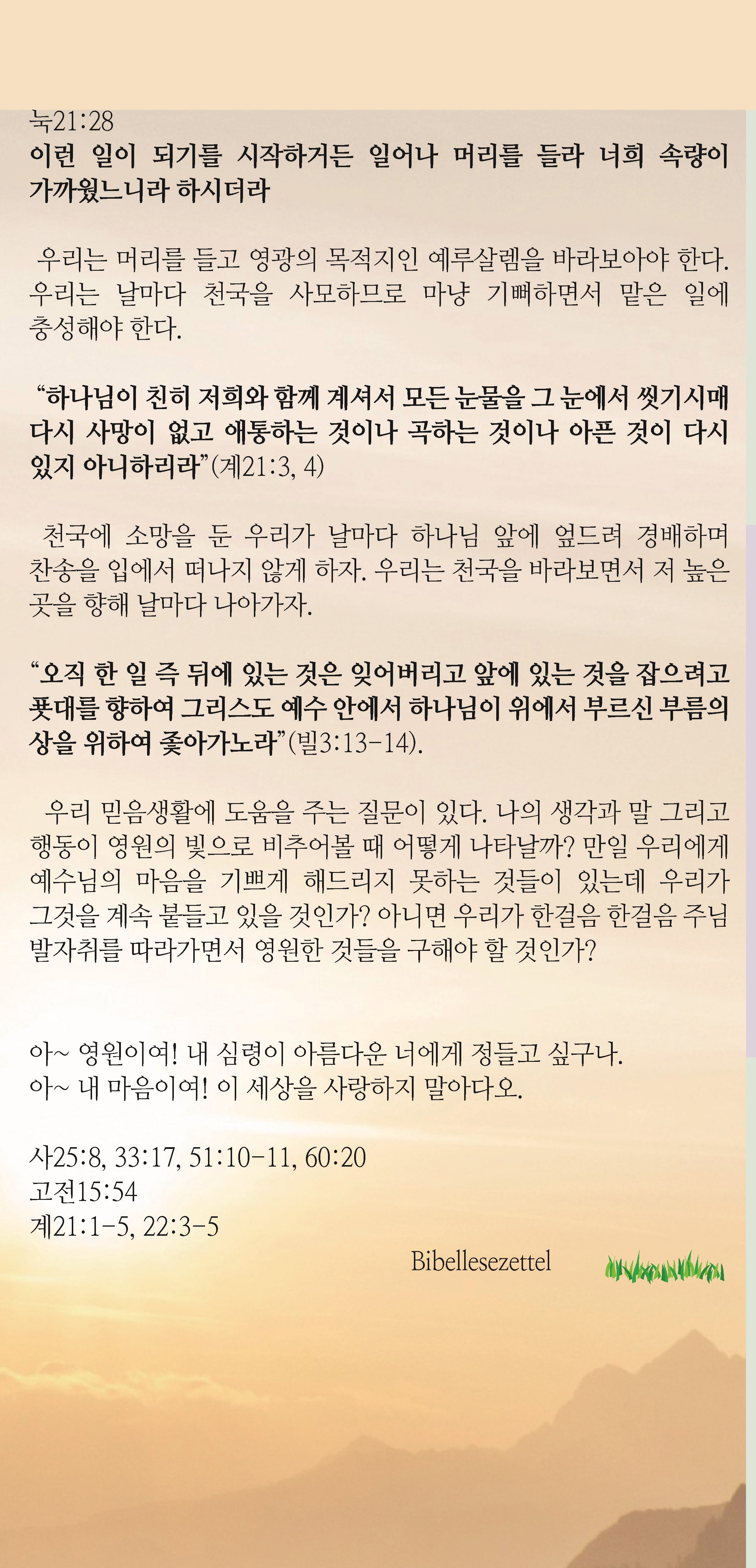 눅21:28
이런 일이 되기를 시작하거든 일어나 머리를 들라 너희 속량이 가까웠느니라 하시더라

우리는 머리를 들고 영광의 목적지인 예루살렘을 바라보아야 한다. 우리는 날마다 천국을 사모하므로 마냥 기뻐하면서 맡은 일에 충성해야 한다.

“하나님이 친히 저희와 함께 계셔서 모든 눈물을 그 눈에서 씻기시매 다시 사망이 없고 애통하는 것이나 곡하는 것이나 아픈 것이 다시 있지 아니하리라”(계21:3, 4)

천국에 소망을 둔 우리가 날마다 하나님 앞에 엎드려 경배하며 찬송을 입에서 떠나지 않게 하자. 우리는 천국을 바라보면서 저 높은 곳을 향해 날마다 나아가자.

“오직 한 일 즉 뒤에 있는 것은 잊어버리고 앞에 있는 것을 잡으려고 푯대를 향하여 그리스도 예수 안에서 하나님이 위에서 부르신 부름의 상을 위하여 좇아가노라”(빌3:13-14).

우리 믿음생활에 도움을 주는 질문이 있다. 나의 생각과 말 그리고 행동이 영원의 빛으로 비추어볼 때 어떻게 나타날까? 만일 우리에게 예수님의 마음을 기쁘게 해드리지 못하는 것들이 있는데 우리가 그것을 계속 붙들고 있을 것인가? 아니면 우리가 한걸음 한걸음 주님 발자취를 따라가면서 영원한 것들을 구해야 할 것인가?

아~ 영원이여! 내 심령이 아름다운 너에게 정들고 싶구나.
아~ 내 마음이여! 이 세상을 사랑하지 말아다오.

사25:8, 33:17, 51:10-11, 60:20
고전15:54
계21:1-5, 22:3-5

Bibellesezettel